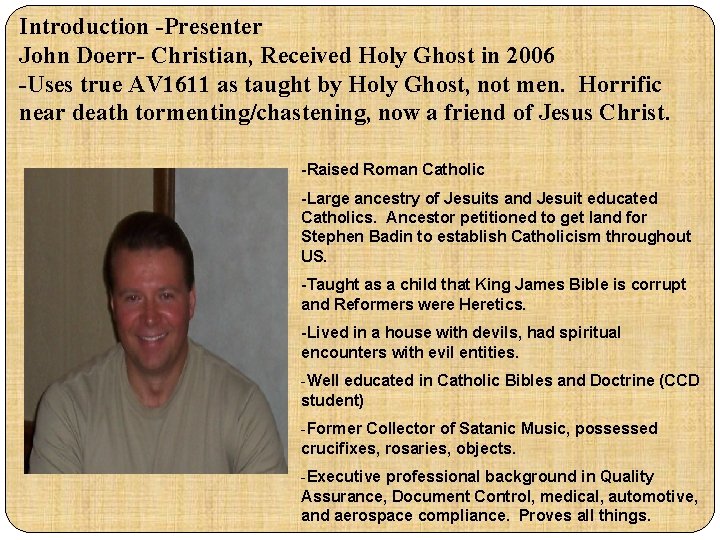 Introduction -Presenter
John Doerr- Christian, Received Holy Ghost in 2006
-Uses true AV1611 as taught by Holy Ghost, not men. Horrific near death tormenting/chastening, now a friend of Jesus Christ.

-Raised Roman Catholic

-Large ancestry of Jesuits and Jesuit educated Catholics. Ancestor petitioned to get land for Stephen Badin to establish Catholicism throughout US.

-Taught as a child that King James Bible is corrupt and Reformers were Heretics.

-Lived in a house with devils, had spiritual encounters with evil entities.

-Well educated in Catholic Bibles and Doctrine (CCD student)

-Former Collector of Satanic Music, possessed crucifixes, rosaries, objects.

-Executive professional background in Quality Assurance, Document Control, medical, automotive, and aerospace compliance. Proves all things.